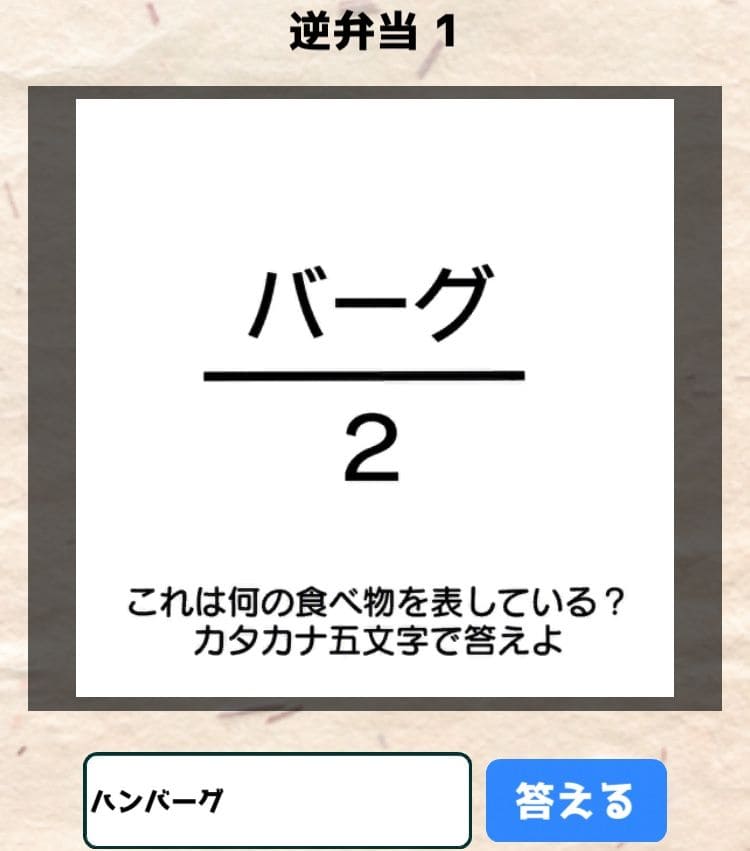 逆弁当 1

$\frac{バーグ}{2}$

これは何の食べ物を表している？
カタカナ五文字で答えよ

ハンバーグ

答える